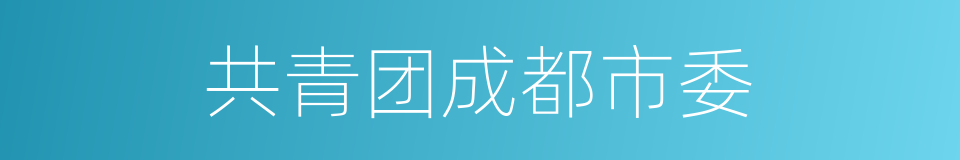 共青团成都市委